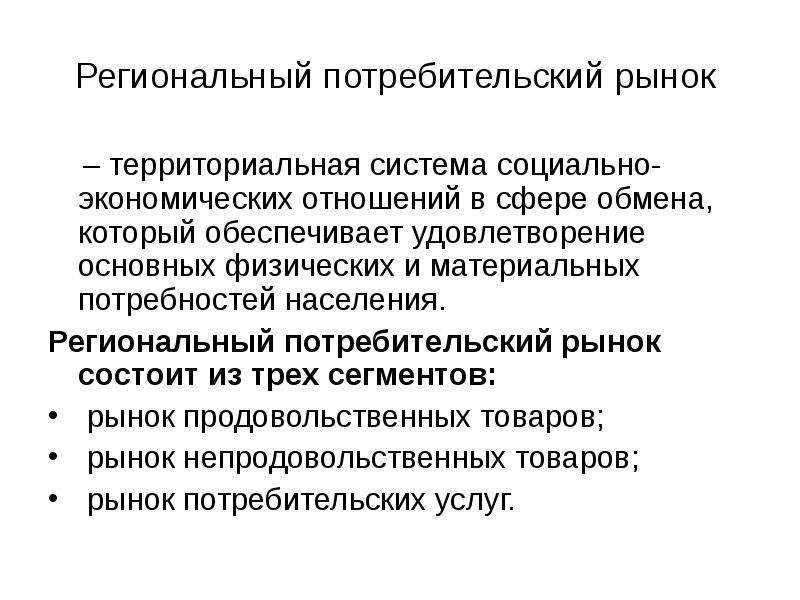 Региональный потребительский рынок

– территориальная система социально-экономических отношений в сфере обмена, который обеспечивает удовлетворение основных физических и материальных потребностей населения.

Региональный потребительский рынок состоит из трех сегментов:

• рынок продовольственных товаров;
• рынок непродовольственных товаров;
• рынок потребительских услуг.